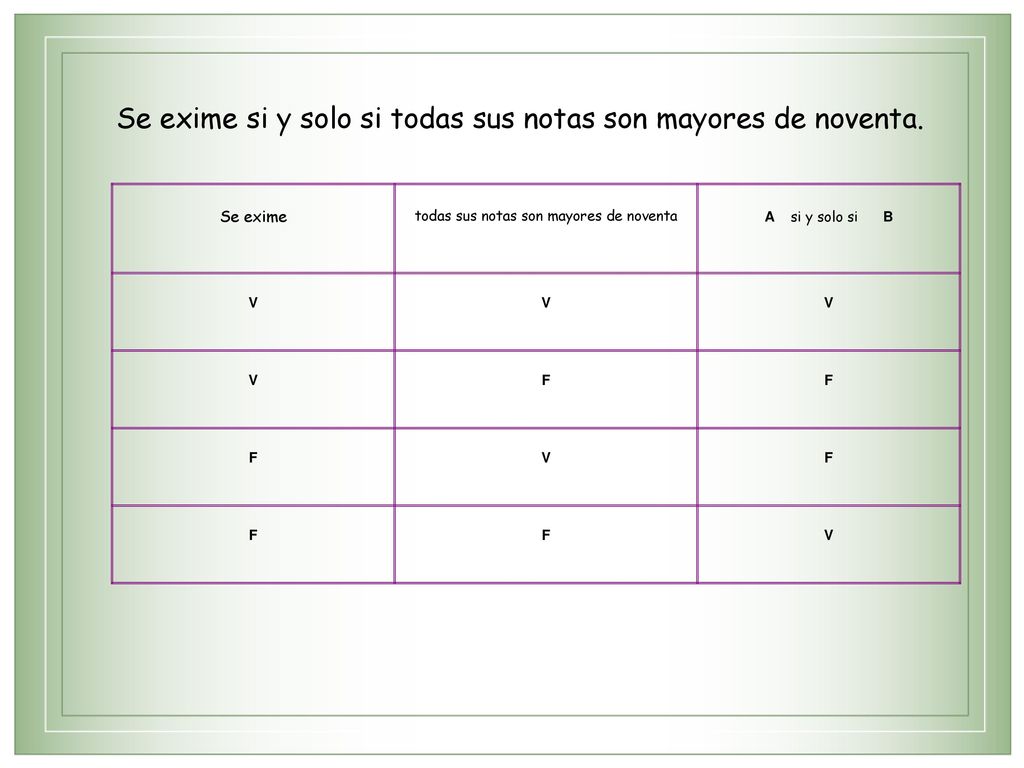 Se exime si y solo si todas sus notas son mayores de noventa.

| Se exime | todas sus notas son mayores de noventa | A si y solo si B |
|---|---|---|
| V | V | V |
| V | F | F |
| F | V | F |
| F | F | V |